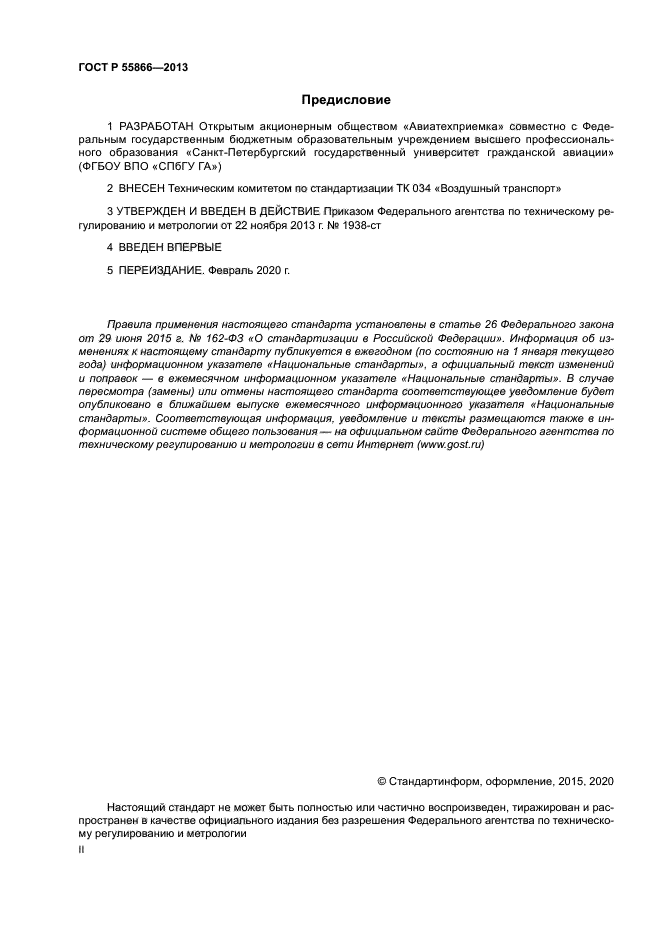 ГОСТ Р 55866—2013

Предисловие

1 РАЗРАБОТАН Открытым акционерным обществом «Авиатехприемка» совместно с Федеральным государственным бюджетным образовательным учреждением высшего профессионального образования «Санкт-Петербургский государственный университет гражданской авиации» (ФГБОУ ВПО «СПбГУ ГА»)

2 ВНЕСЕН Техническим комитетом по стандартизации ТК 034 «Воздушный транспорт»

3 УТВЕРЖДЕН И ВВЕДЕН В ДЕЙСТВИЕ Приказом Федерального агентства по техническому регулированию и метрологии от 22 ноября 2013 г. № 1938-ст

4 ВВЕДЕН ВПЕРВЫЕ

5 ПЕРЕИЗДАНИЕ. Февраль 2020 г.

Правила применения настоящего стандарта установлены в статье 26 Федерального закона от 29 июня 2015 г. № 162-ФЗ «О стандартизации в Российской Федерации». Информация об изменениях к настоящему стандарту публикуется в ежегодном (по состоянию на 1 января текущего года) информационном указателе «Национальные стандарты», а официальный текст изменений и поправок — в ежемесячном информационном указателе «Национальные стандарты». В случае пересмотра (замены) или отмены настоящего стандарта соответствующее уведомление будет опубликовано в ближайшем выпуске ежемесячного информационного указателя «Национальные стандарты». Соответствующая информация, уведомление и тексты размещаются также в информационной системе общего пользования — на официальном сайте Федерального агентства по техническому регулированию и метрологии в сети Интернет (www.gost.ru)

© Стандартинформ, оформление, 2015, 2020

Настоящий стандарт не может быть полностью или частично воспроизведен, тиражирован и распространен в качестве официального издания без разрешения Федерального агентства по техническому регулированию и метрологии

II